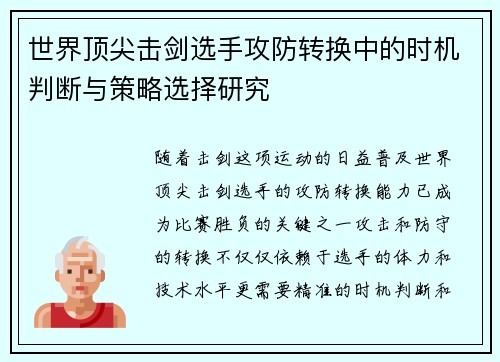 世界顶尖击剑选手攻防转换中的时机判断与策略选择研究

随着击剑这项运动的日益普及世界顶尖击剑选手的攻防转换能力已成为比赛胜负的关键之一攻击和防守的转换不仅仅依赖于选手的体力和技术水平更需要精准的时机判断和